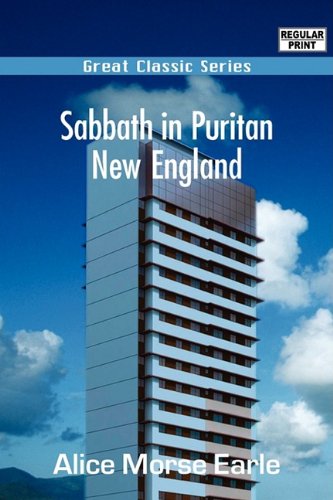 REGULAR PRINT

Great Classic Series

Sabbath in Puritan New England

Alice Morse Earle